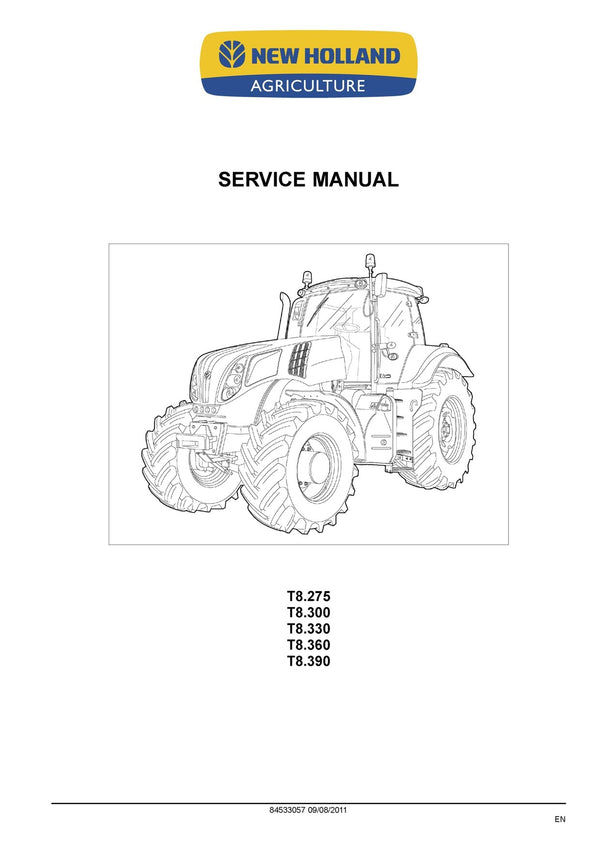 NEW HOLLAND
AGRICULTURE

SERVICE MANUAL

T8.275
T8.300
T8.330
T8.360
T8.390

84533057 09/08/2011

EN